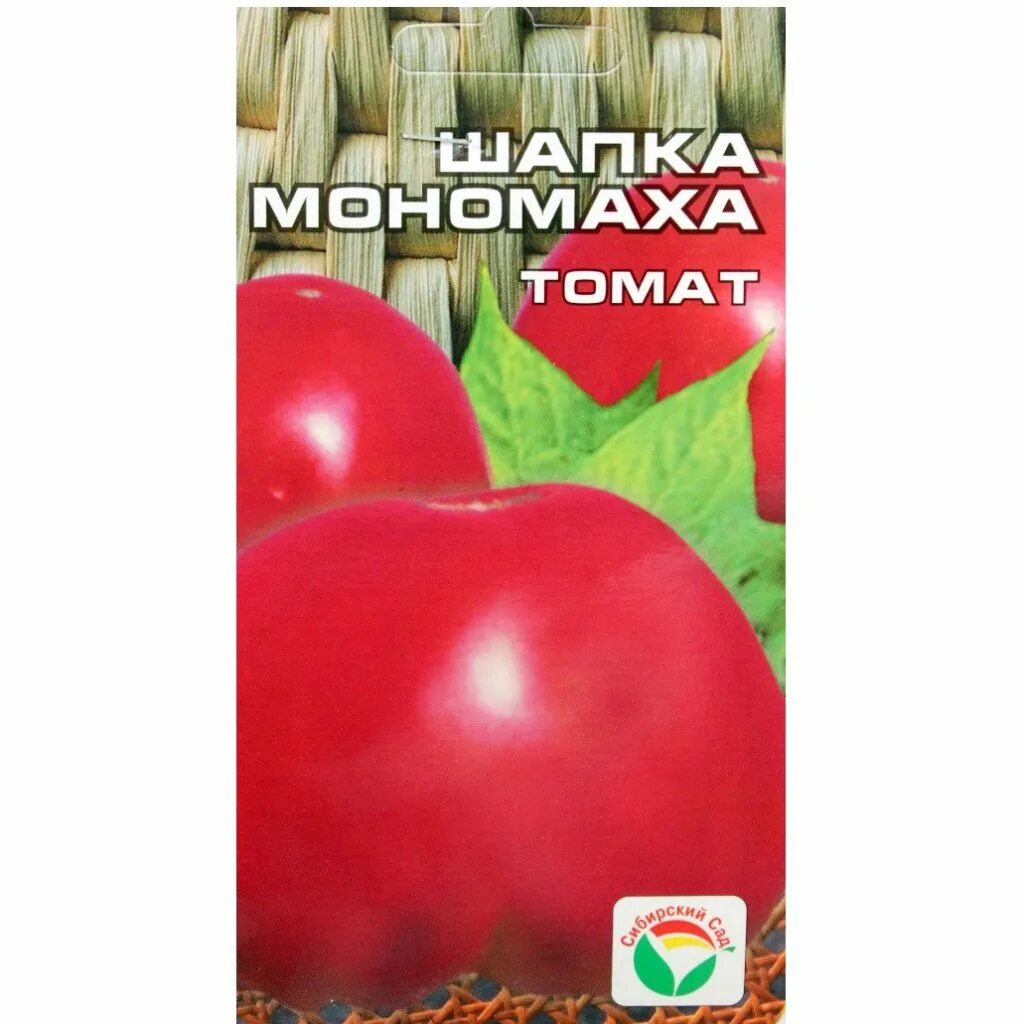 ШАПКА МОНОМАХА
ТОМАТ

Сибирский Сад